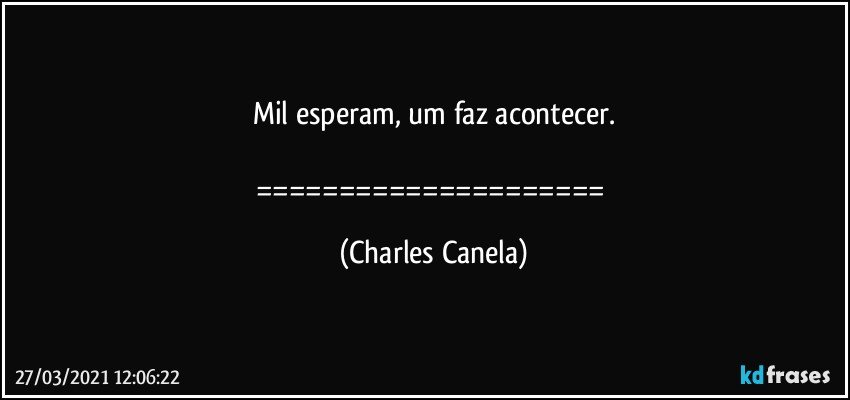 Mil esperam, um faz acontecer.

=====================

(Charles Canela)

27/03/2021 12:06:22

kdfrases